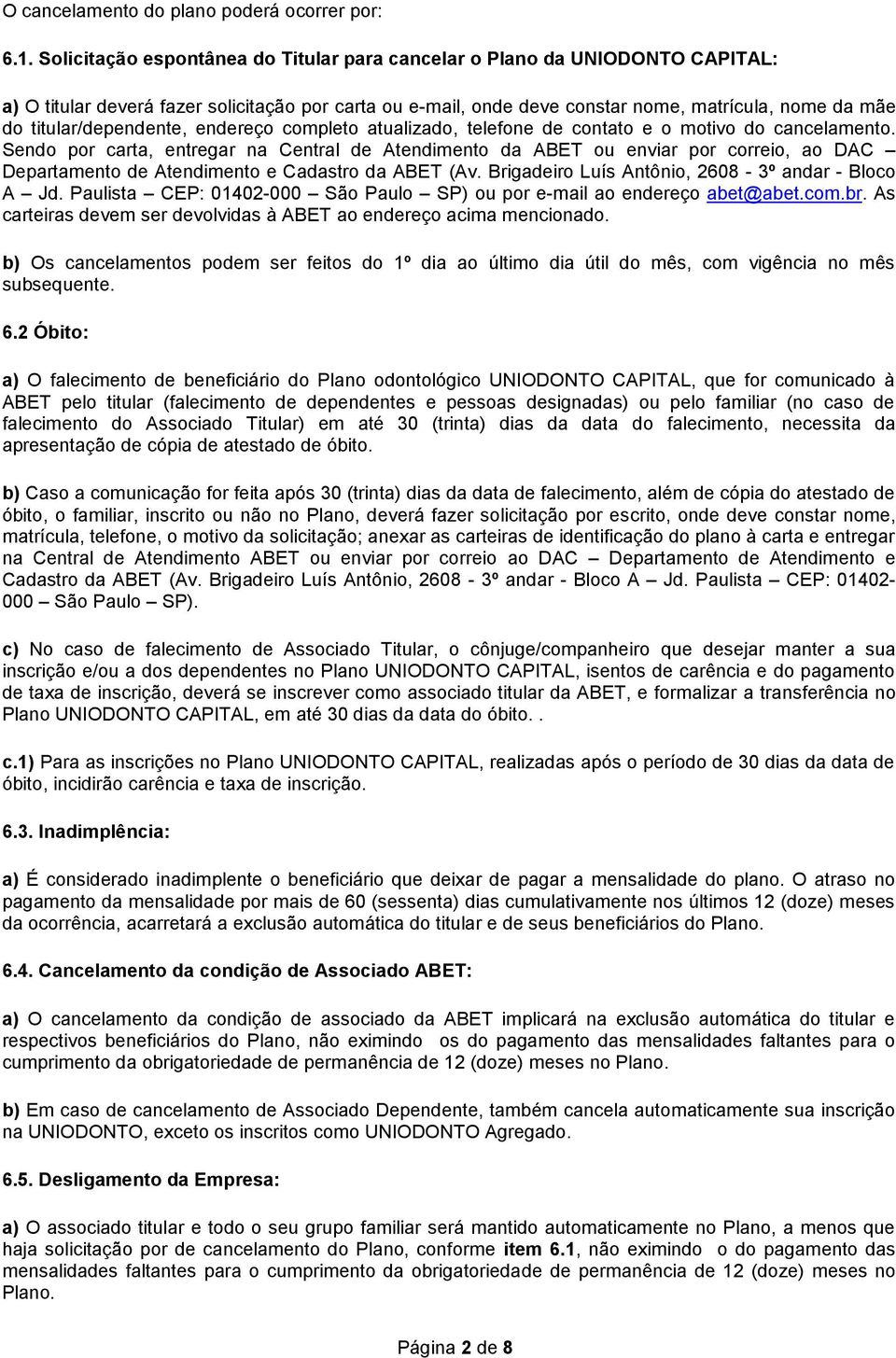 O cancelamento do plano poderá ocorrer por:

6.1. Solicitação espontânea do Titular para cancelar o Plano da UNIODONTO CAPITAL:

a) O titular deverá fazer solicitação por carta ou e-mail, onde deve constar nome, matrícula, nome da mãe do titular/dependente, endereço completo atualizado, telefone de contato e o motivo do cancelamento. Sendo por carta, entregar na Central de Atendimento da ABET ou enviar por correio, ao DAC – Departamento de Atendimento e Cadastro da ABET (Av. Brigadeiro Luís Antônio, 2608 - 3º andar - Bloco A – Jd. Paulista – CEP: 01402-000 – São Paulo – SP) ou por e-mail ao endereço abet@abet.com.br. As carteiras devem ser devolvidas à ABET ao endereço acima mencionado.

b) Os cancelamentos podem ser feitos do 1º dia ao último dia útil do mês, com vigência no mês subsequente.

6.2 Óbito:

a) O falecimento de beneficiário do Plano odontológico UNIODONTO CAPITAL, que for comunicado à ABET pelo titular (falecimento de dependentes e pessoas designadas) ou pelo familiar (no caso de falecimento do Associado Titular) em até 30 (trinta) dias da data do falecimento, necessita da apresentação de cópia de atestado de óbito.

b) Caso a comunicação for feita após 30 (trinta) dias da data de falecimento, além de cópia do atestado de óbito, o familiar, inscrito ou não no Plano, deverá fazer solicitação por escrito, onde deve constar nome, matrícula, telefone, o motivo da solicitação; anexar as carteiras de identificação do plano à carta e entregar na Central de Atendimento ABET ou enviar por correio ao DAC – Departamento de Atendimento e Cadastro da ABET (Av. Brigadeiro Luís Antônio, 2608 - 3º andar - Bloco A – Jd. Paulista – CEP: 01402-000 – São Paulo – SP).

c) No caso de falecimento de Associado Titular, o cônjuge/companheiro que desejar manter a sua inscrição e/ou a dos dependentes no Plano UNIODONTO CAPITAL, isentos de carência e do pagamento de taxa de inscrição, deverá se inscrever como associado titular da ABET, e formalizar a transferência no Plano UNIODONTO CAPITAL, em até 30 dias da data do óbito. .

c.1) Para as inscrições no Plano UNIODONTO CAPITAL, realizadas após o período de 30 dias da data de óbito, incidirão carência e taxa de inscrição.

6.3. Inadimplência:

a) É considerado inadimplente o beneficiário que deixar de pagar a mensalidade do plano. O atraso no pagamento da mensalidade por mais de 60 (sessenta) dias cumulativamente nos últimos 12 (doze) meses da ocorrência, acarretará a exclusão automática do titular e de seus beneficiários do Plano.

6.4. Cancelamento da condição de Associado ABET:

a) O cancelamento da condição de associado da ABET implicará na exclusão automática do titular e respectivos beneficiários do Plano, não eximindo os do pagamento das mensalidades faltantes para o cumprimento da obrigatoriedade de permanência de 12 (doze) meses no Plano.

b) Em caso de cancelamento de Associado Dependente, também cancela automaticamente sua inscrição na UNIODONTO, exceto os inscritos como UNIODONTO Agregado.

6.5. Desligamento da Empresa:

a) O associado titular e todo o seu grupo familiar será mantido automaticamente no Plano, a menos que haja solicitação por de cancelamento do Plano, conforme item 6.1, não eximindo o do pagamento das mensalidades faltantes para o cumprimento da obrigatoriedade de permanência de 12 (doze) meses no Plano.

Página 2 de 8